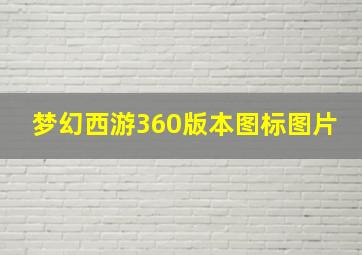 梦幻西游360版本图标图片